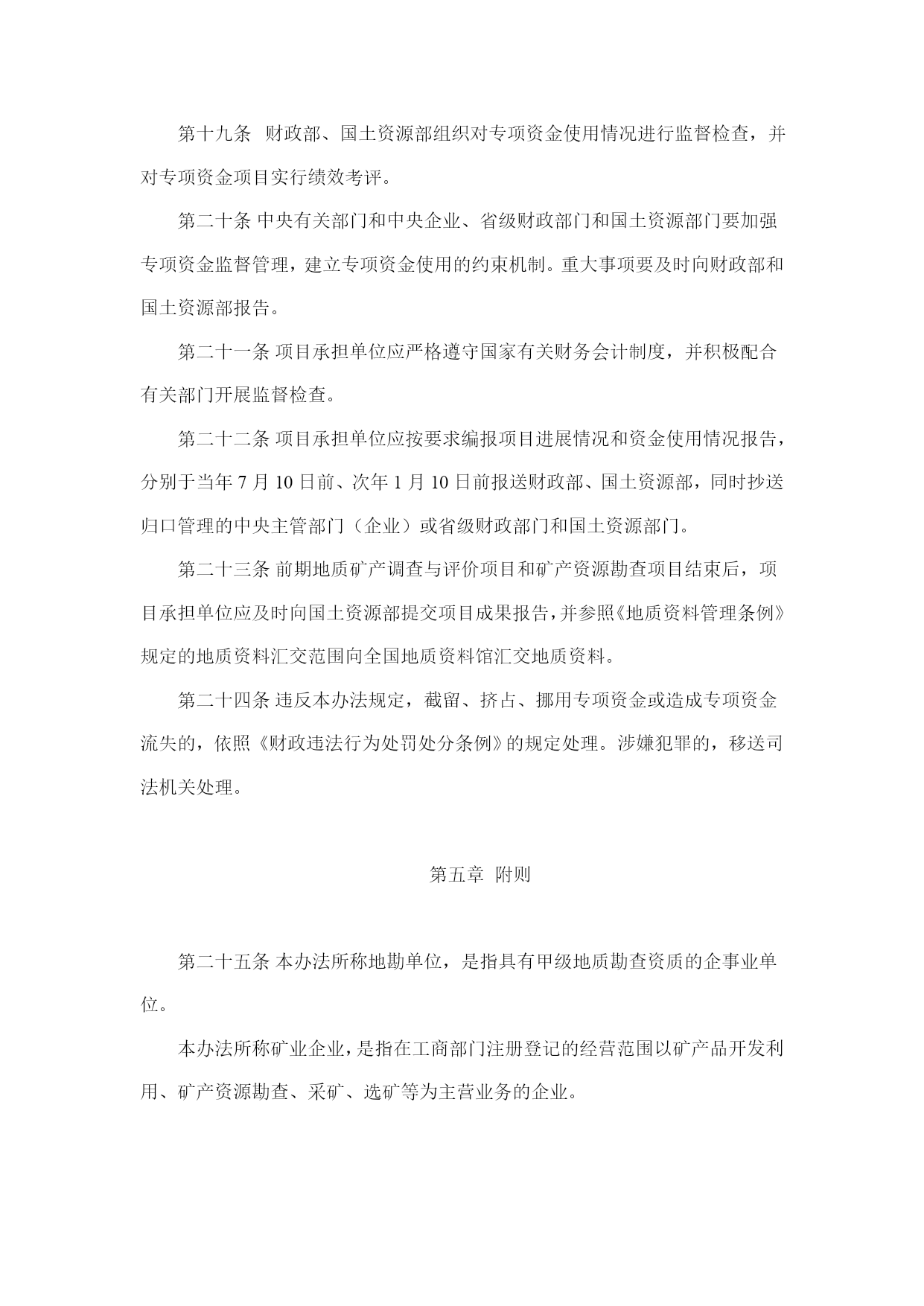 第十九条 财政部、国土资源部组织对专项资金使用情况进行监督检查，并对专项资金项目实行绩效考评。

第二十条 中央有关部门和中央企业、省级财政部门和国土资源部门要加强专项资金监督管理，建立专项资金使用的约束机制。重大事项要及时向财政部和国土资源部报告。

第二十一条 项目承担单位应严格遵守国家有关财务会计制度，并积极配合有关部门开展监督检查。

第二十二条 项目承担单位应按要求编报项目进展情况和资金使用情况报告，分别于当年 7 月 10 日前、次年 1 月 10 日前报送财政部、国土资源部，同时抄送归口管理的中央主管部门（企业）或省级财政部门和国土资源部门。

第二十三条 前期地质矿产调查与评价项目和矿产资源勘查项目结束后，项目承担单位应及时向国土资源部提交项目成果报告，并参照《地质资料管理条例》规定的地质资料汇交范围向全国地质资料馆汇交地质资料。

第二十四条 违反本办法规定，截留、挤占、挪用专项资金或造成专项资金流失的，依照《财政违法行为处罚处分条例》的规定处理。涉嫌犯罪的，移送司法机关处理。

第五章 附则

第二十五条 本办法所称地勘单位，是指具有甲级地质勘查资质的企事业单位。

本办法所称矿业企业，是指在工商部门注册登记的经营范围以矿产品开发利用、矿产资源勘查、采矿、选矿等为主营业务的企业。